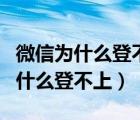 微信为什么登不
什么登不上）